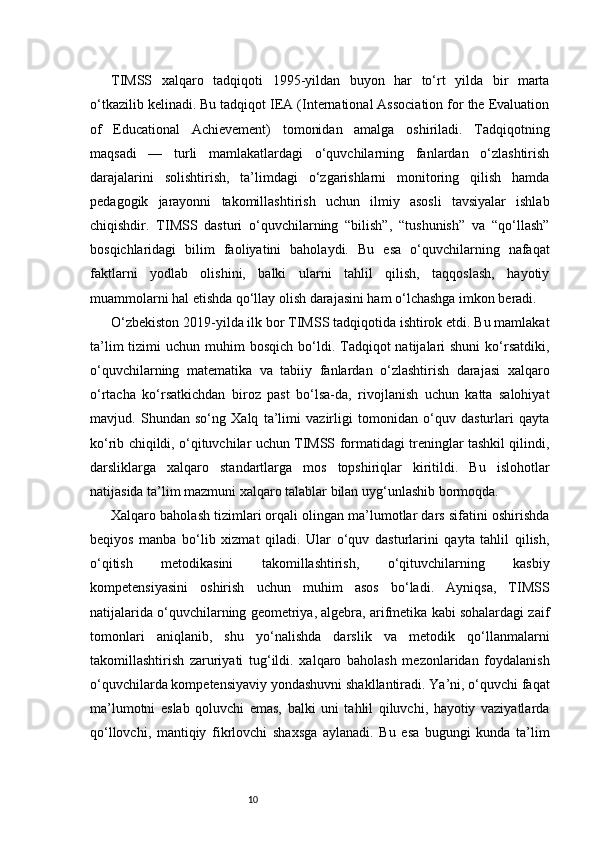 TIMSS xalqaro tadqiqoti 1995-yildan buyon har to‘rt yilda bir marta o‘tkazilib kelinadi. Bu tadqiqot IEA (International Association for the Evaluation of Educational Achievement) tomonidan amalga oshiriladi. Tadqiqotning maqsadi — turli mamlakatlardagi o‘quvchilarning fanlardan o‘zlashtirish darajalarini solishtirish, ta’limdagi o‘zgarishlarni monitoring qilish hamda pedagogik jarayonni takomillashtirish uchun ilmiy asosli tavsiyalar ishlab chiqishdir. TIMSS dasturi o‘quvchilarning “bilish”, “tushunish” va “qo‘llash” bosqichlaridagi bilim faoliyatini baholaydi. Bu esa o‘quvchilarning nafaqat faktlarni yodlab olishini, balki ularni tahlil qilish, taqqoslash, hayotiy muammolarni hal etishda qo‘llay olish darajasini ham o‘lchashga imkon beradi.

O‘zbekiston 2019-yilda ilk bor TIMSS tadqiqotida ishtirok etdi. Bu mamlakat ta’lim tizimi uchun muhim bosqich bo‘ldi. Tadqiqot natijalari shuni ko‘rsatdiki, o‘quvchilarning matematika va tabiiy fanlardan o‘zlashtirish darajasi xalqaro o‘rtacha ko‘rsatkichdan biroz past bo‘lsa-da, rivojlanish uchun katta salohiyat mavjud. Shundan so‘ng Xalq ta’limi vazirligi tomonidan o‘quv dasturlari qayta ko‘rib chiqildi, o‘qituvchilar uchun TIMSS formatidagi treninglar tashkil qilindi, darsliklarga xalqaro standartlarga mos topshiriqlar kiritildi. Bu islohotlar natijasida ta’lim mazmuni xalqaro talablar bilan uyg‘unlashib bormoqda.

Xalqaro baholash tizimlari orqali olingan ma’lumotlar dars sifatini oshirishda beqiyos manba bo‘lib xizmat qiladi. Ular o‘quv dasturlarini qayta tahlil qilish, o‘qitish metodikasini takomillashtirish, o‘qituvchilarning kasbiy kompetensiyasini oshirish uchun muhim asos bo‘ladi. Ayniqsa, TIMSS natijalarida o‘quvchilarning geometriya, algebra, arifmetika kabi sohalardagi zaif tomonlari aniqlanib, shu yo‘nalishda darslik va metodik qo‘llanmalarni takomillashtirish zaruriyati tug‘ildi. xalqaro baholash mezonlaridan foydalanish o‘quvchilarda kompetensiyaviy yondashuvni shakllantiradi. Ya’ni, o‘quvchi faqat ma’lumotni eslab qoluvchi emas, balki uni tahlil qiluvchi, hayotiy vaziyatlarda qo‘llovchi, mantiqiy fikrlovchi shaxsga aylanadi. Bu esa bugungi kunda ta’lim

10